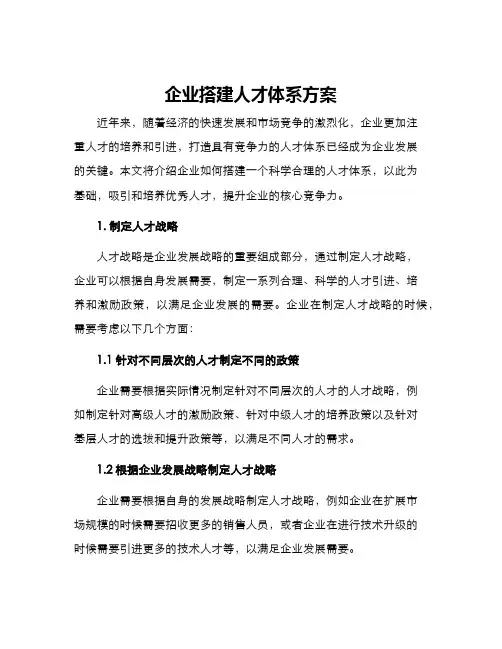 企业搭建人才体系方案

近年来，随着经济的快速发展和市场竞争的激烈化，企业更加注重人才的培养和引进，打造具有竞争力的人才体系已经成为企业发展的关键。本文将介绍企业如何搭建一个科学合理的人才体系，以此为基础，吸引和培养优秀人才，提升企业的核心竞争力。

1. 制定人才战略

人才战略是企业发展战略的重要组成部分，通过制定人才战略，企业可以根据自身发展需要，制定一系列合理、科学的人才引进、培养和激励政策，以满足企业发展的需要。企业在制定人才战略的时候，需要考虑以下几个方面：

1.1 针对不同层次的人才制定不同的政策

企业需要根据实际情况制定针对不同层次的人才的人才战略，例如制定针对高级人才的激励政策、针对中级人才的培养政策以及针对基层人才的选拔和提升政策等，以满足不同人才的需求。

1.2 根据企业发展战略制定人才战略

企业需要根据自身的发展战略制定人才战略，例如企业在扩展市场规模的时候需要招收更多的销售人员，或者企业在进行技术升级的时候需要引进更多的技术人才等，以满足企业发展需要。